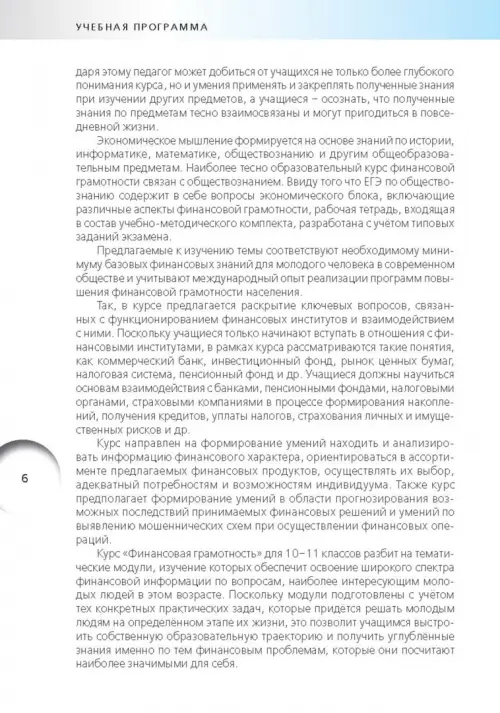 УЧЕБНАЯ ПРОГРАММА

даря этому педагог может добиться от учащихся не только более глубокого понимания курса, но и умения применять и закреплять полученные знания при изучении других предметов, а учащиеся – осознать, что полученные знания по предметам тесно взаимосвязаны и могут пригодиться в повседневной жизни.

Экономическое мышление формируется на основе знаний по истории, информатике, математике, обществознанию и другим общеобразовательным предметам. Наиболее тесно образовательный курс финансовой грамотности связан с обществознанием. Ввиду того что ЕГЭ по обществознанию содержит в себе вопросы экономического блока, включающие различные аспекты финансовой грамотности, рабочая тетрадь, входящая в состав учебно-методического комплекта, разработана с учётом типовых заданий экзамена.

Предлагаемые к изучению темы соответствуют необходимому минимуму базовых финансовых знаний для молодого человека в современном обществе и учитывают международный опыт реализации программ повышения финансовой грамотности населения.

Так, в курсе предлагается раскрытие ключевых вопросов, связанных с функционированием финансовых институтов и взаимодействием с ними. Поскольку учащиеся только начинают вступать в отношения с финансовыми институтами, в рамках курса рассматриваются такие понятия, как коммерческий банк, инвестиционный фонд, рынок ценных бумаг, налоговая система, пенсионный фонд и др. Учащиеся должны научиться основам взаимодействия с банками, пенсионными фондами, налоговыми органами, страховыми компаниями в процессе формирования накоплений, получения кредитов, уплаты налогов, страхования личных и имущественных рисков и др.

Курс направлен на формирование умений находить и анализировать информацию финансового характера, ориентироваться в ассортименте предлагаемых финансовых продуктов, осуществлять их выбор, адекватный потребностям и возможностям индивидуума. Также курс предполагает формирование умений в области прогнозирования возможных последствий принимаемых финансовых решений и умений по выявлению мошеннических схем при осуществлении финансовых операций.

Курс «Финансовая грамотность» для 10–11 классов разбит на тематические модули, изучение которых обеспечит освоение широкого спектра финансовой информации по вопросам, наиболее интересующим молодых людей в этом возрасте. Поскольку модули подготовлены с учётом тех конкретных практических задач, которые придётся решать молодым людям на определённом этапе их жизни, это позволит учащимся выстроить собственную образовательную траекторию и получить углублённые знания именно по тем финансовым проблемам, которые они посчитают наиболее значимыми для себя.

6